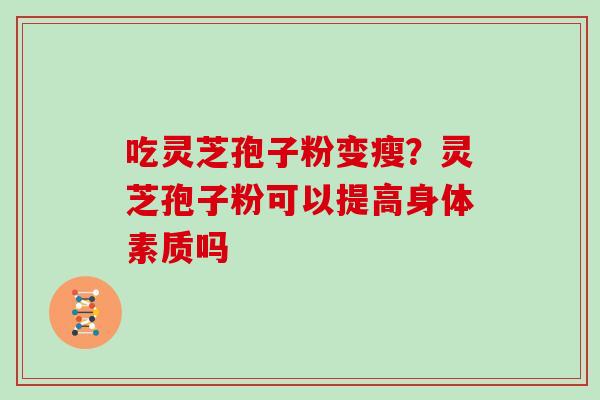 吃灵芝孢子粉变瘦？灵芝孢子粉可以提高身体素质吗